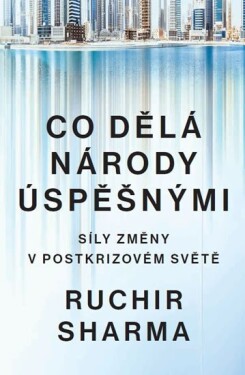 CO DĚLÁ NÁRODY ÚSPĚŠNÝMI

SÍLY ZMĚNY V POSTKRIZOVÉM SVĚTĚ

RUCHIR SHARMA